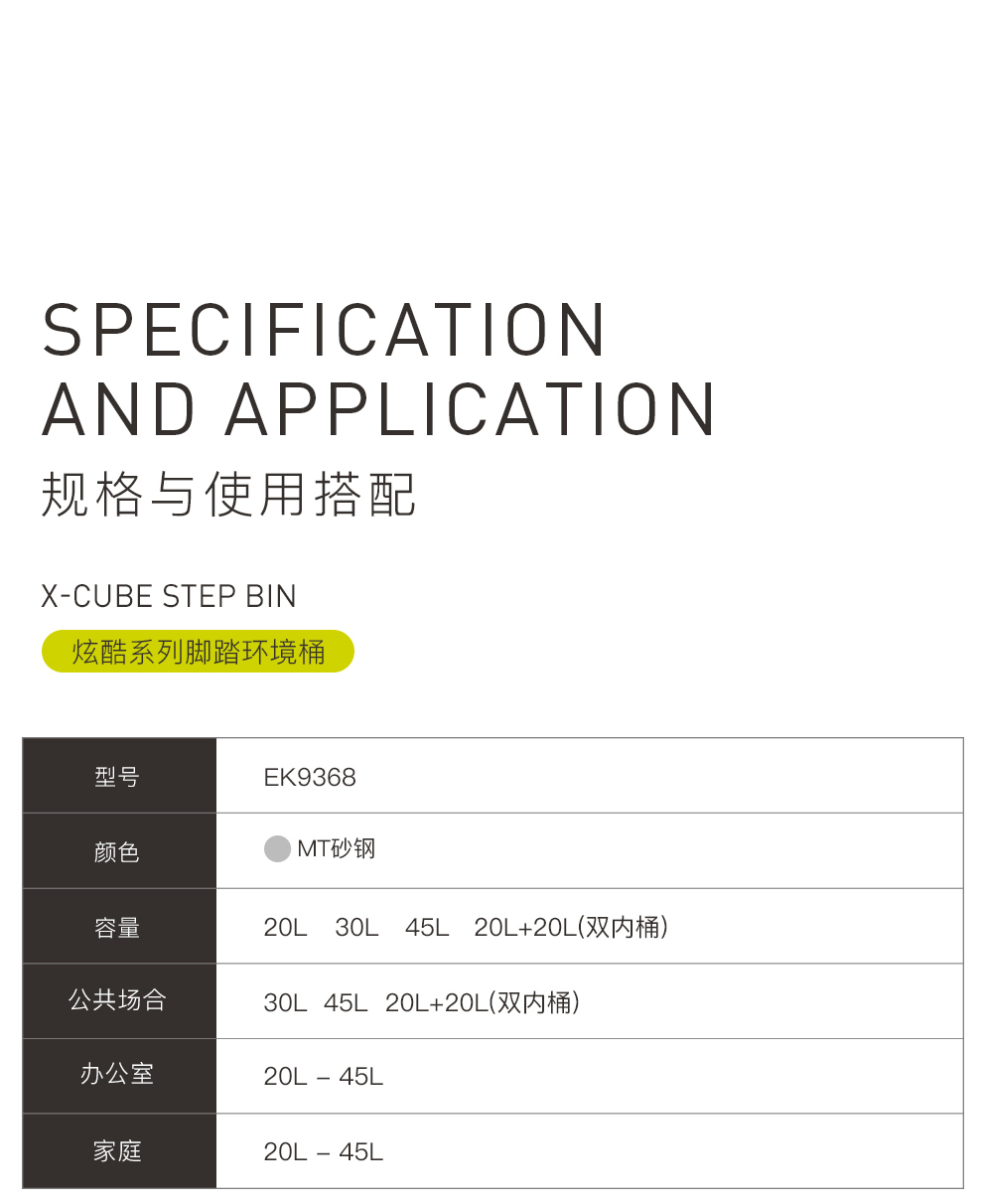 SPECIFICATION
AND APPLICATION
规格与使用搭配

X-CUBE STEP BIN
炫酷系列脚踏环境桶

| 型号 | EK9368 |
|---|---|
| 颜色 | MT砂钢 |
| 容量 | 20L 30L 45L 20L+20L(双内桶) |
| 公共场合 | 30L 45L 20L+20L(双内桶) |
| 办公室 | 20L – 45L |
| 家庭 | 20L – 45L |